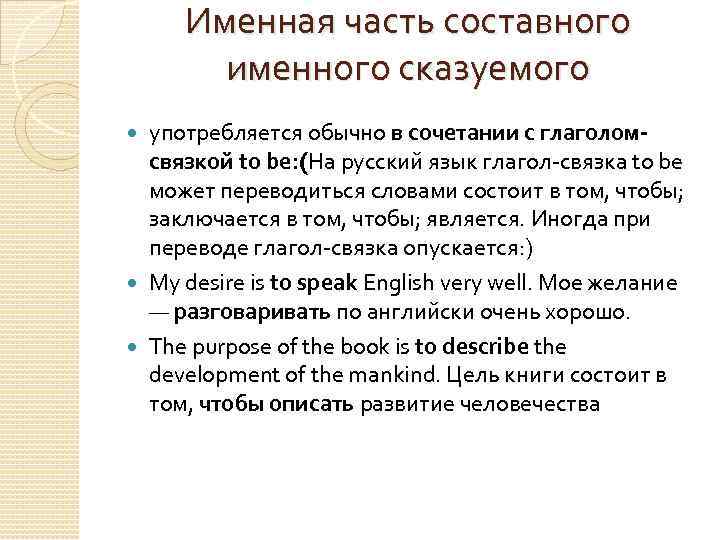 Именная часть составного именного сказуемого

употребляется обычно в сочетании с глаголом-связкой to be:(На русский язык глагол-связка to be может переводиться словами состоит в том, чтобы; заключается в том, чтобы; является. Иногда при переводе глагол-связка опускается:)

My desire is to speak English very well. Мое желание — разговаривать по английски очень хорошо.

The purpose of the book is to describe the development of the mankind. Цель книги состоит в том, чтобы описать развитие человечества